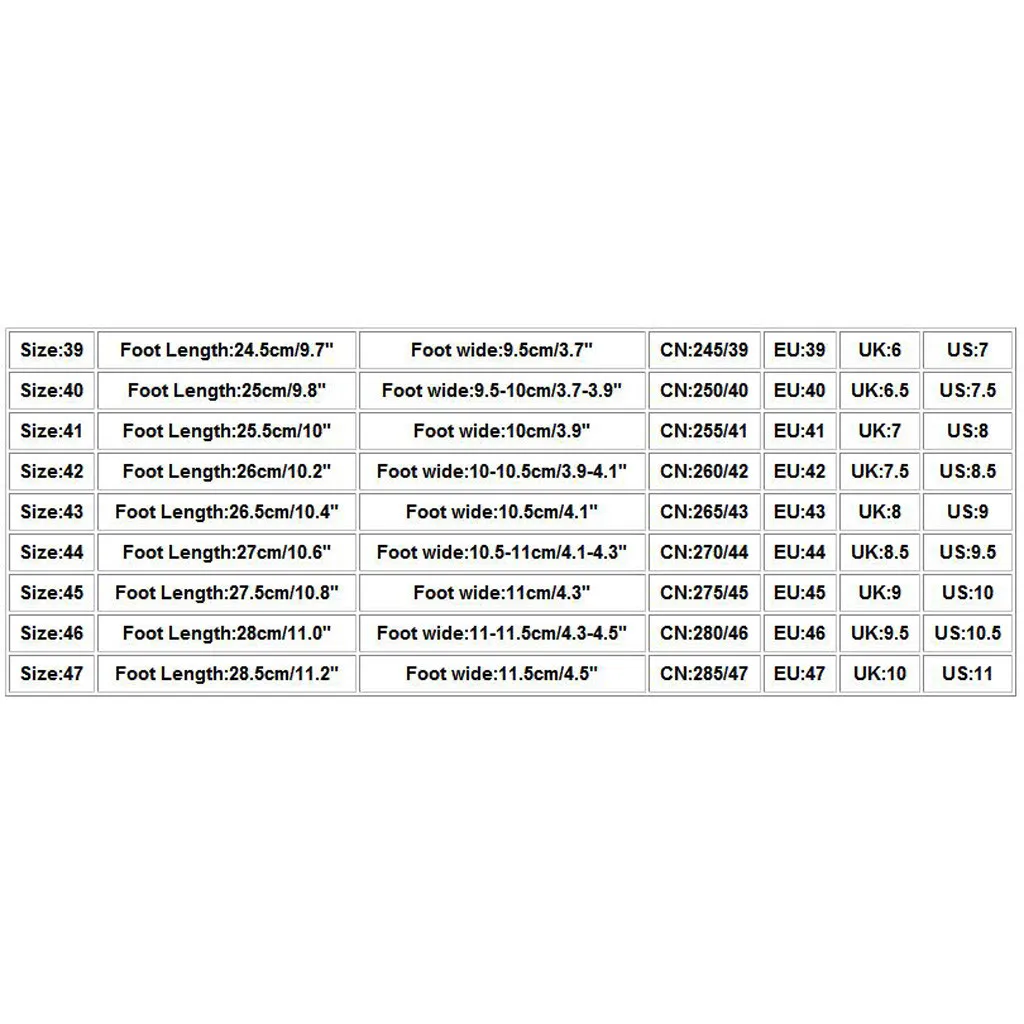 | Size:39 | Foot Length:24.5cm/9.7" | Foot wide:9.5cm/3.7" | CN:245/39 | EU:39 | UK:6 | US:7 |
|---|---|---|---|---|---|---|
| Size:40 | Foot Length:25cm/9.8" | Foot wide:9.5-10cm/3.7-3.9" | CN:250/40 | EU:40 | UK:6.5 | US:7.5 |
| Size:41 | Foot Length:25.5cm/10" | Foot wide:10cm/3.9" | CN:255/41 | EU:41 | UK:7 | US:8 |
| Size:42 | Foot Length:26cm/10.2" | Foot wide:10-10.5cm/3.9-4.1" | CN:260/42 | EU:42 | UK:7.5 | US:8.5 |
| Size:43 | Foot Length:26.5cm/10.4" | Foot wide:10.5cm/4.1" | CN:265/43 | EU:43 | UK:8 | US:9 |
| Size:44 | Foot Length:27cm/10.6" | Foot wide:10.5-11cm/4.1-4.3" | CN:270/44 | EU:44 | UK:8.5 | US:9.5 |
| Size:45 | Foot Length:27.5cm/10.8" | Foot wide:11cm/4.3" | CN:275/45 | EU:45 | UK:9 | US:10 |
| Size:46 | Foot Length:28cm/11.0" | Foot wide:11-11.5cm/4.3-4.5" | CN:280/46 | EU:46 | UK:9.5 | US:10.5 |
| Size:47 | Foot Length:28.5cm/11.2" | Foot wide:11.5cm/4.5" | CN:285/47 | EU:47 | UK:10 | US:11 |